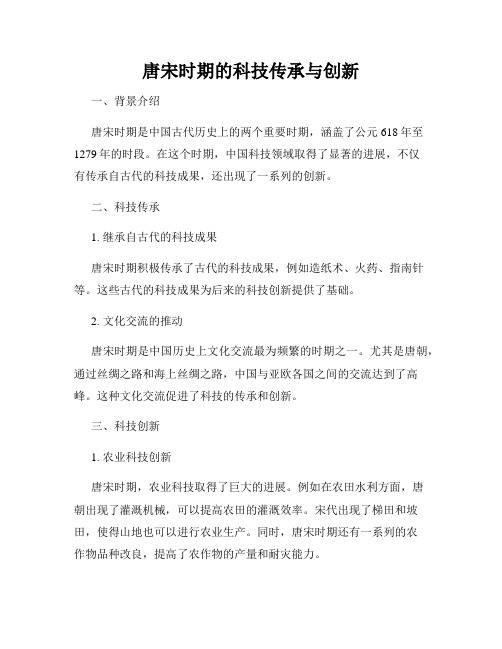 唐宋时期的科技传承与创新

一、背景介绍

唐宋时期是中国古代历史上的两个重要时期，涵盖了公元 618 年至 1279 年的时段。在这个时期，中国科技领域取得了显著的进展，不仅有传承自古代的科技成果，还出现了一系列的创新。

二、科技传承

1. 继承自古代的科技成果

唐宋时期积极传承了古代的科技成果，例如造纸术、火药、指南针等。这些古代的科技成果为后来的科技创新提供了基础。

2. 文化交流的推动

唐宋时期是中国历史上文化交流最为频繁的时期之一。尤其是唐朝，通过丝绸之路和海上丝绸之路，中国与亚欧各国之间的交流达到了高峰。这种文化交流促进了科技的传承和创新。

三、科技创新

1. 农业科技创新

唐宋时期，农业科技取得了巨大的进展。例如在农田水利方面，唐朝出现了灌溉机械，可以提高农田的灌溉效率。宋代出现了梯田和坡田，使得山地也可以进行农业生产。同时，唐宋时期还有一系列的农作物品种改良，提高了农作物的产量和耐灾能力。